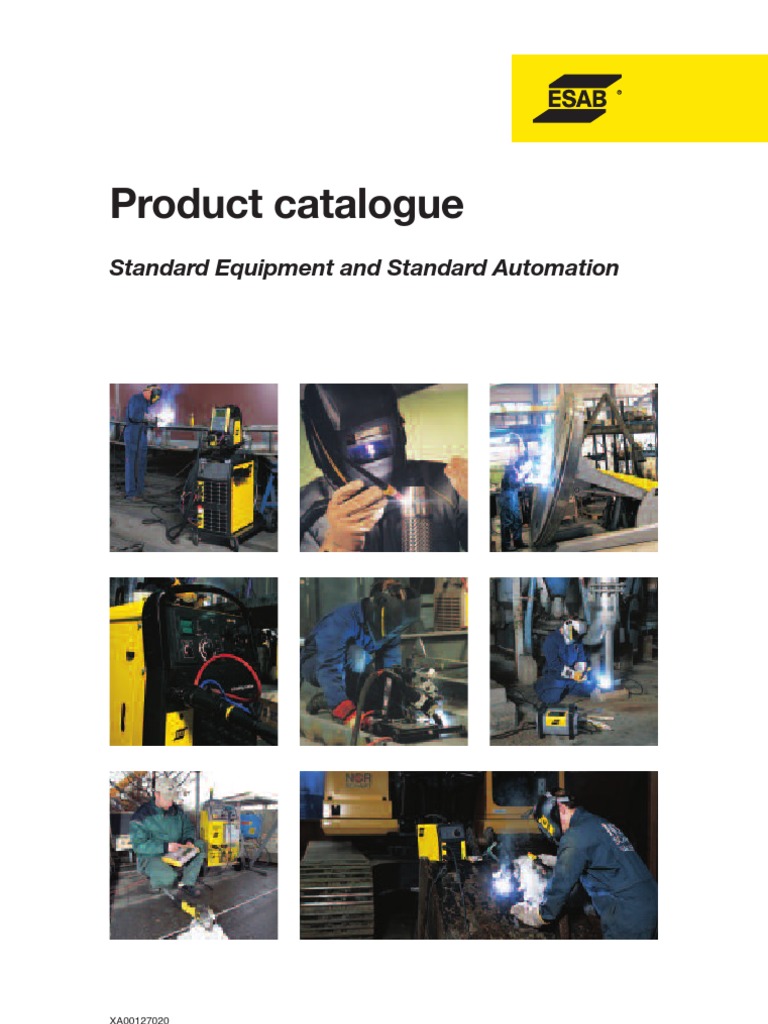 ESAB ®

Product catalogue

Standard Equipment and Standard Automation

XA00127020